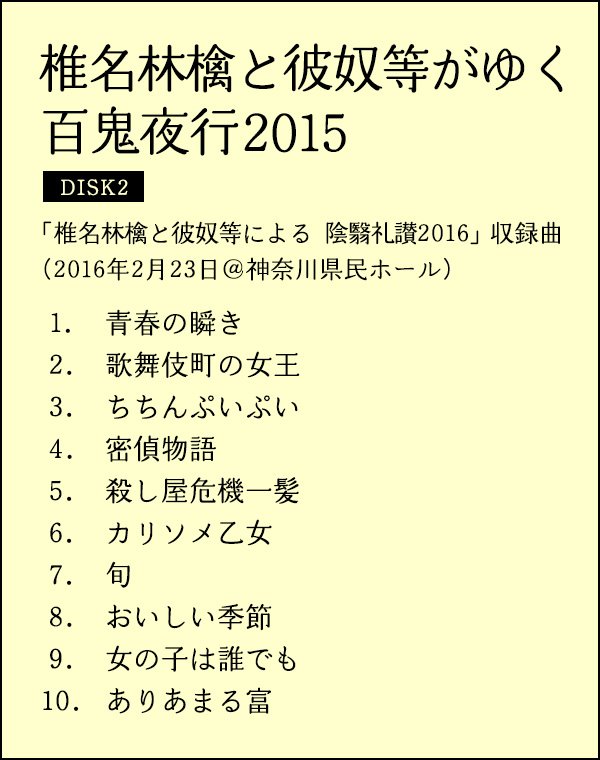 椎名林檎と彼奴等がゆく
百鬼夜行2015

DISK2

「椎名林檎と彼奴等による 陰翳礼讃2016」収録曲
(2016年2月23日@神奈川県民ホール)

1. 青春の瞬き
2. 歌舞伎町の女王
3. ちちんぷいぷい
4. 密偵物語
5. 殺し屋危機一髪
6. カリソメ乙女
7. 旬
8. おいしい季節
9. 女の子は誰でも
10. ありあまる富